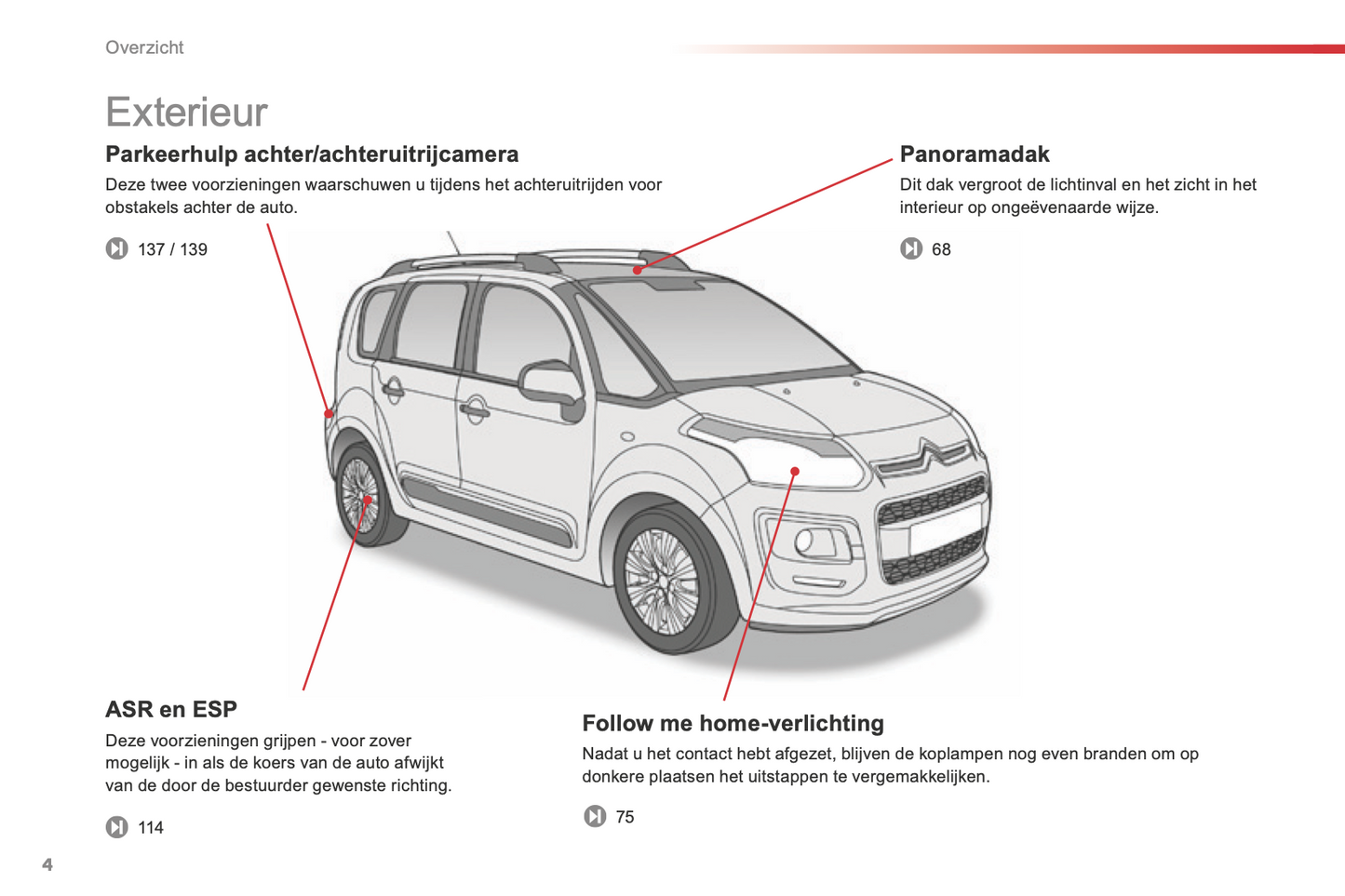 Overzicht

Exterieur

Parkeerhulp achter/achteruitrijcamera

Deze twee voorzieningen waarschuwen u tijdens het achteruitrijden voor obstakels achter de auto.

137 / 139

Panoramadak

Dit dak vergroot de lichtinval en het zicht in het interieur op ongeëvenaarde wijze.

68

ASR en ESP

Deze voorzieningen grijpen - voor zover mogelijk - in als de koers van de auto afwijkt van de door de bestuurder gewenste richting.

114

Follow me home-verlichting

Nadat u het contact hebt afgezet, blijven de koplampen nog even branden om op donkere plaatsen het uitstappen te vergemakkelijken.

75

4